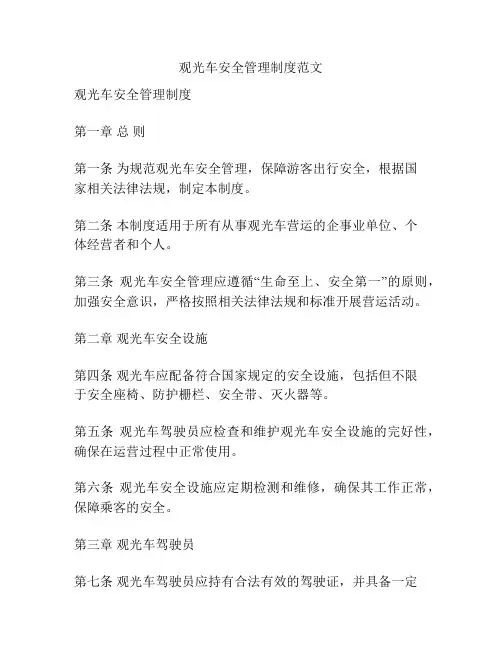 观光车安全管理制度范文

观光车安全管理制度

第一章 总 则

第一条 为规范观光车安全管理，保障游客出行安全，根据国家相关法律法规，制定本制度。

第二条 本制度适用于所有从事观光车营运的企事业单位、个体经营者和个人。

第三条 观光车安全管理应遵循“生命至上、安全第一”的原则，加强安全意识，严格按照相关法律法规和标准开展营运活动。

第二章 观光车安全设施

第四条 观光车应配备符合国家规定的安全设施，包括但不限于安全座椅、防护栅栏、安全带、灭火器等。

第五条 观光车驾驶员应检查和维护观光车安全设施的完好性，确保在运营过程中正常使用。

第六条 观光车安全设施应定期检测和维修，确保其工作正常，保障乘客的安全。

第三章 观光车驾驶员

第七条 观光车驾驶员应持有合法有效的驾驶证，并具备一定